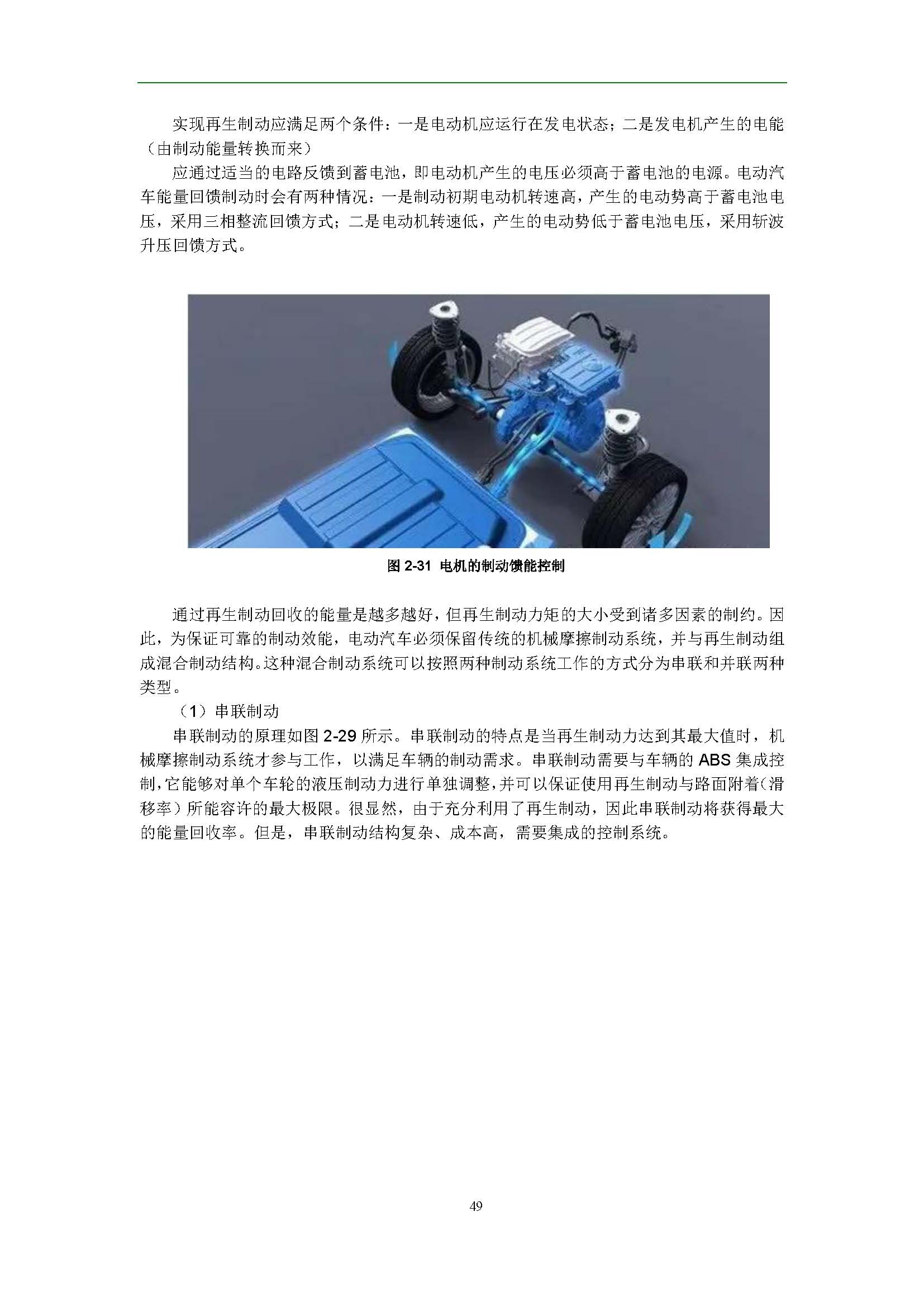 实现再生制动应满足两个条件：一是电动机应运行在发电状态；二是发电机产生的电能（由制动能量转换而来）

应通过适当的电路反馈到蓄电池，即电动机产生的电压必须高于蓄电池的电源。电动汽车能量回馈制动时会有两种情况：一是制动初期电动机转速高，产生的电动势高于蓄电池电压，采用三相整流回馈方式；二是电动机转速低，产生的电动势低于蓄电池电压，采用斩波升压回馈方式。

图 2-31 电机的制动馈能控制

通过再生制动回收的能量是越多越好，但再生制动力矩的大小受到诸多因素的制约。因此，为保证可靠的制动效能，电动汽车必须保留传统的机械摩擦制动系统，并与再生制动组成混合制动结构。这种混合制动系统可以按照两种制动系统工作的方式分为串联和并联两种类型。

（1）串联制动

串联制动的原理如图 2-29 所示。串联制动的特点是当再生制动力达到其最大值时，机械摩擦制动系统才参与工作，以满足车辆的制动需求。串联制动需要与车辆的 ABS 集成控制，它能够对单个车轮的液压制动力进行单独调整，并可以保证使用再生制动与路面附着（滑移率）所能容许的最大极限。很显然，由于充分利用了再生制动，因此串联制动将获得最大的能量回收率。但是，串联制动结构复杂、成本高，需要集成的控制系统。

49